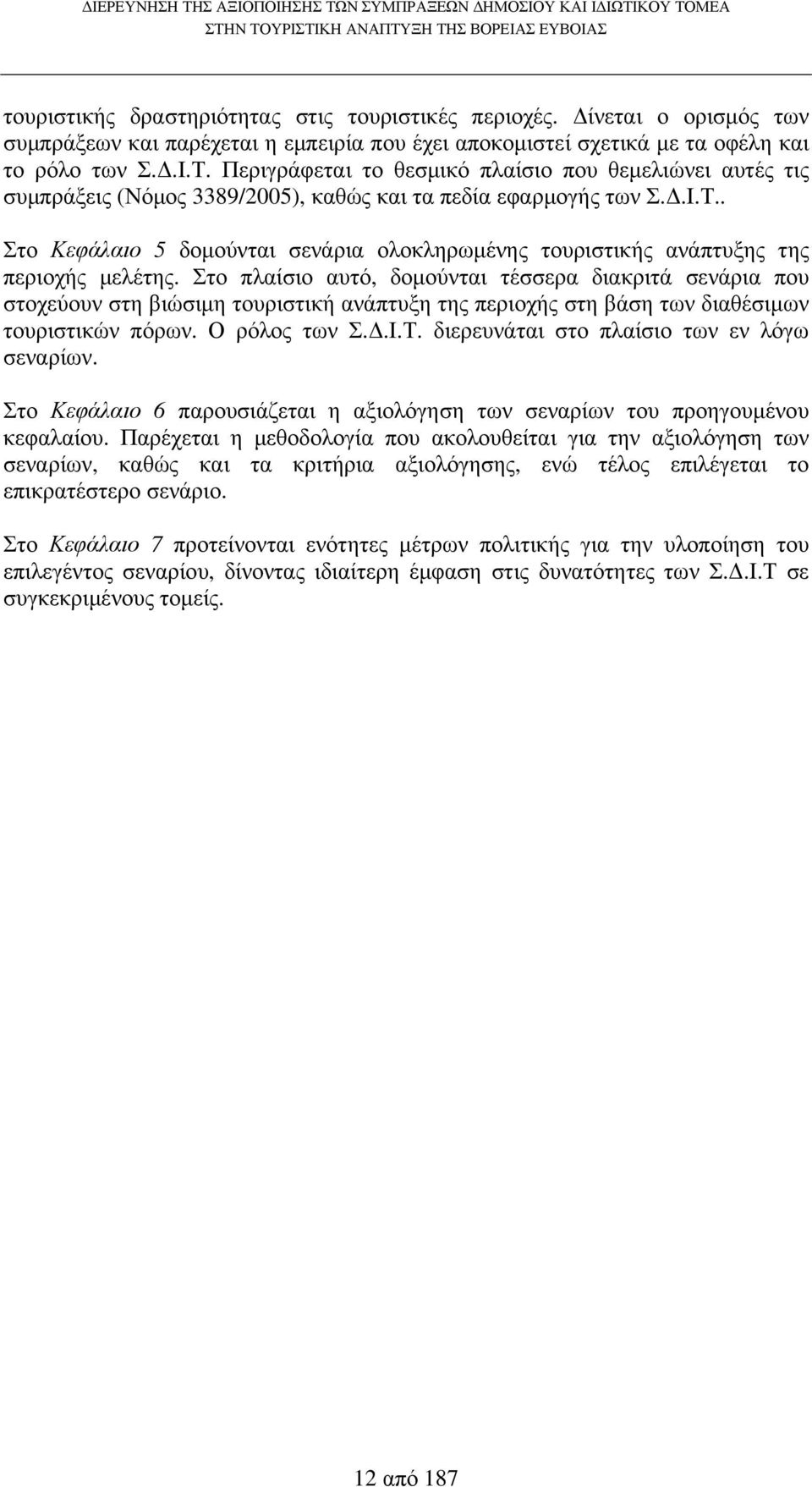 ΔΙΕΡΕΥΝΗΣΗ ΤΗΣ ΑΞΙΟΠΟΙΗΣΗΣ ΤΩΝ ΣΥΜΠΡΑΞΕΩΝ ΔΗΜΟΣΙΟΥ ΚΑΙ ΙΔΙΩΤΙΚΟΥ ΤΟΜΕΑ ΣΤΗΝ ΤΟΥΡΙΣΤΙΚΗ ΑΝΑΠΤΥΞΗ ΤΗΣ ΒΟΡΕΙΑΣ ΕΥΒΟΙΑΣ

τουριστικής δραστηριότητας στις τουριστικές περιοχές. Δίνεται ο ορισμός των συμπράξεων και παρέχεται η εμπειρία που έχει αποκομιστεί σχετικά με τα οφέλη και το ρόλο των Σ.Δ.Ι.Τ. Περιγράφεται το θεσμικό πλαίσιο που θεμελιώνει αυτές τις συμπράξεις (Νόμος 3389/2005), καθώς και τα πεδία εφαρμογής των Σ.Δ.Ι.Τ..

Στο Κεφάλαιο 5 δομούνται σενάρια ολοκληρωμένης τουριστικής ανάπτυξης της περιοχής μελέτης. Στο πλαίσιο αυτό, δομούνται τέσσερα διακριτά σενάρια που στοχεύουν στη βιώσιμη τουριστική ανάπτυξη της περιοχής στη βάση των διαθέσιμων τουριστικών πόρων. Ο ρόλος των Σ.Δ.Ι.Τ. διερευνάται στο πλαίσιο των εν λόγω σεναρίων.

Στο Κεφάλαιο 6 παρουσιάζεται η αξιολόγηση των σεναρίων του προηγουμένου κεφαλαίου. Παρέχεται η μεθοδολογία που ακολουθείται για την αξιολόγηση των σεναρίων, καθώς και τα κριτήρια αξιολόγησης, ενώ τέλος επιλέγεται το επικρατέστερο σενάριο.

Στο Κεφάλαιο 7 προτείνονται ενότητες μέτρων πολιτικής για την υλοποίηση του επιλεγέντος σεναρίου, δίνοντας ιδιαίτερη έμφαση στις δυνατότητες των Σ.Δ.Ι.Τ σε συγκεκριμένους τομείς.

12 από 187